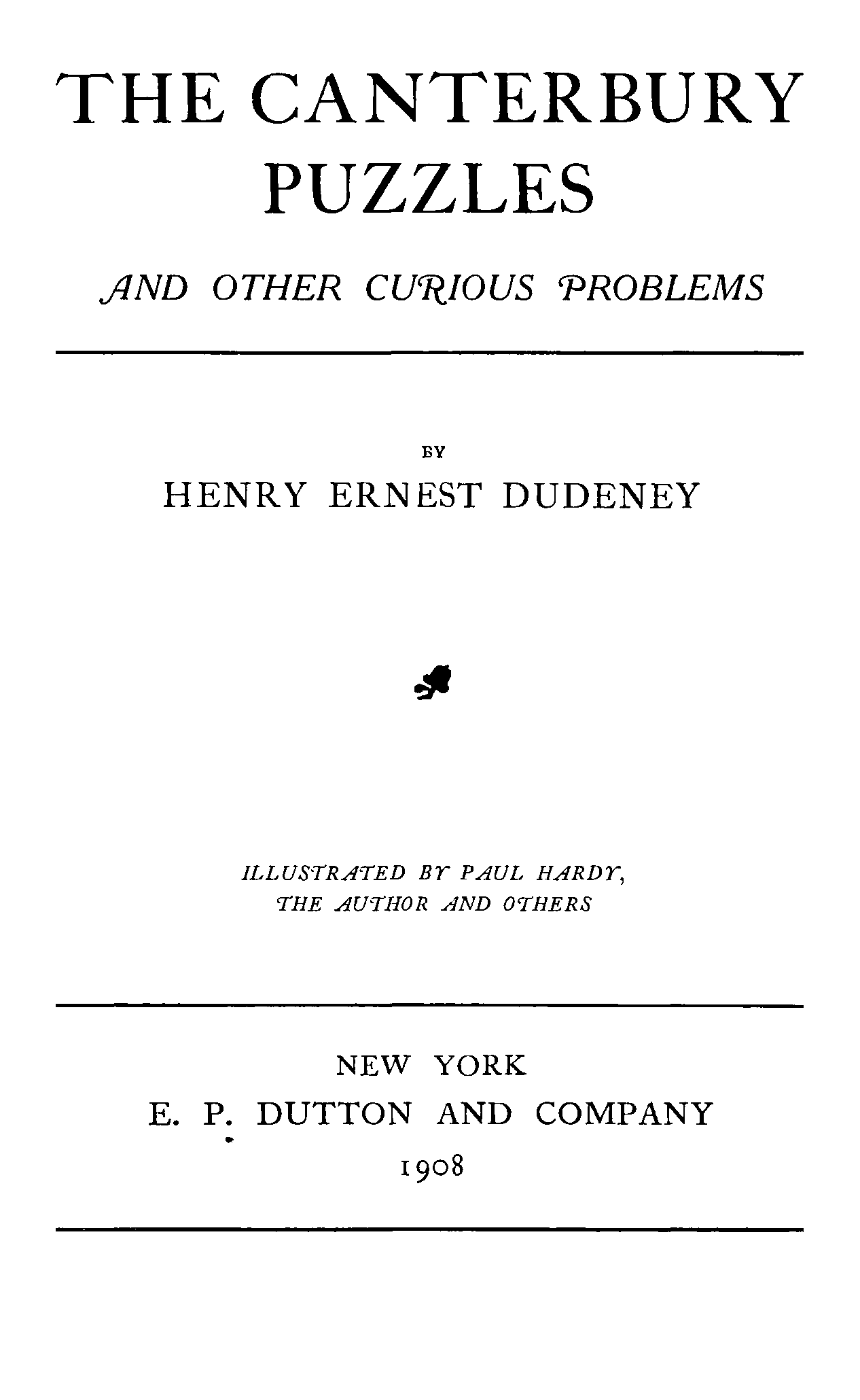 THE CANTERBURY PUZZLES

AND OTHER CURIOUS PROBLEMS

BY

HENRY ERNEST DUDENEY

ILLUSTRATED BY PAUL HARDY, THE AUTHOR AND OTHERS

NEW YORK

E. P. DUTTON AND COMPANY

1908